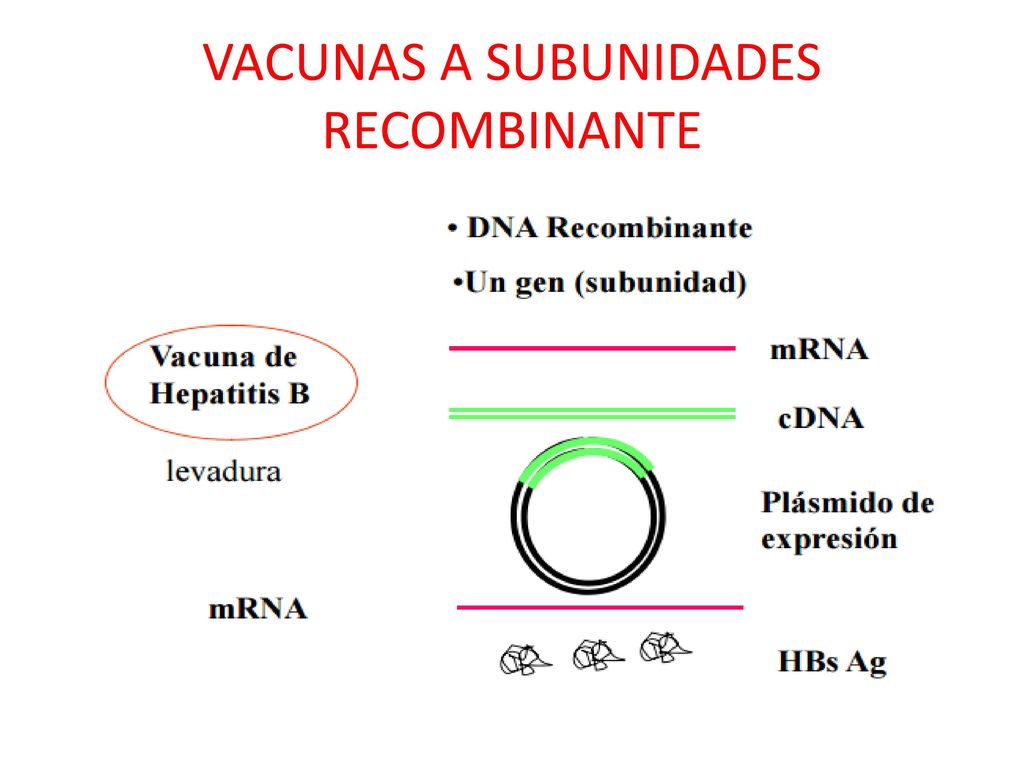 VACUNAS A SUBUNIDADES RECOMBINANTE

• DNA Recombinante
•Un gen (subunidad)

Vacuna de Hepatitis B

levadura

mRNA

cDNA

Plásmido de expresión

mRNA

HBs Ag